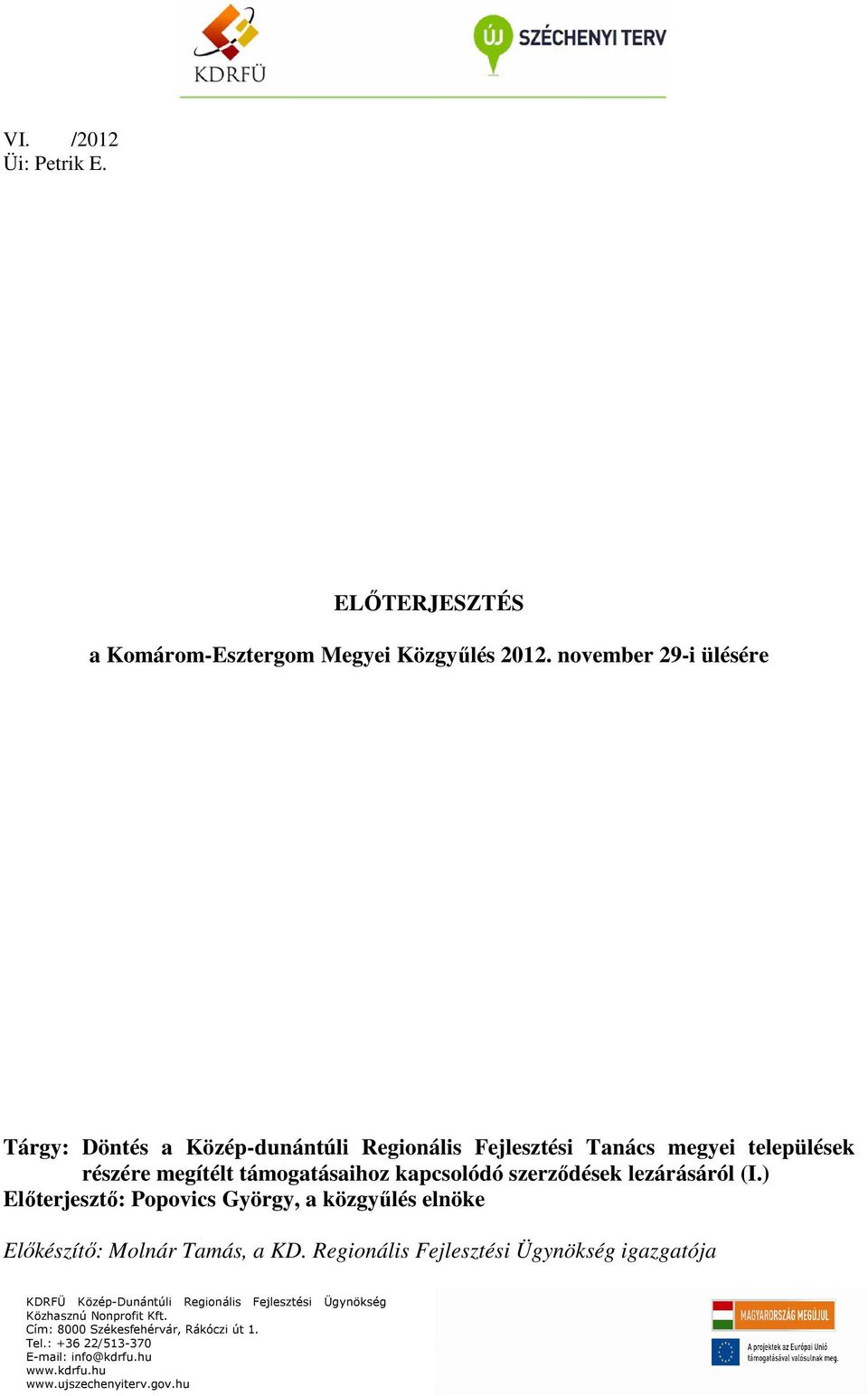 KDRFÜ

ÚJ SZÉCHENYI TERV

VI. /2012
Üi: Petrik E.

ELŐTERJESZTÉS

a Komárom-Esztergom Megyei Közgyűlés 2012. november 29-i ülésére

Tárgy: Döntés a Közép-dunántúli Regionális Fejlesztési Tanács megyei települések részére megítélt támogatásaihoz kapcsolódó szerződések lezárásáról (I.)
Előterjesztő: Popovics György, a közgyűlés elnöke

Előkészítő: Molnár Tamás, a KD. Regionális Fejlesztési Ügynökség igazgatója

KDRFÜ Közép-Dunántúli Regionális Fejlesztési Ügynökség Közhasznú Nonprofit Kft.
Cím: 8000 Székesfehérvár, Rákóczi út 1.
Tel.: +36 22/513-370
E-mail: info@kdrfu.hu
www.kdrfu.hu
www.ujszechenyiterv.gov.hu

MAGYARORSZÁG MEGÚJUL

A projektek az Európai Unió támogatásával valósulnak meg.